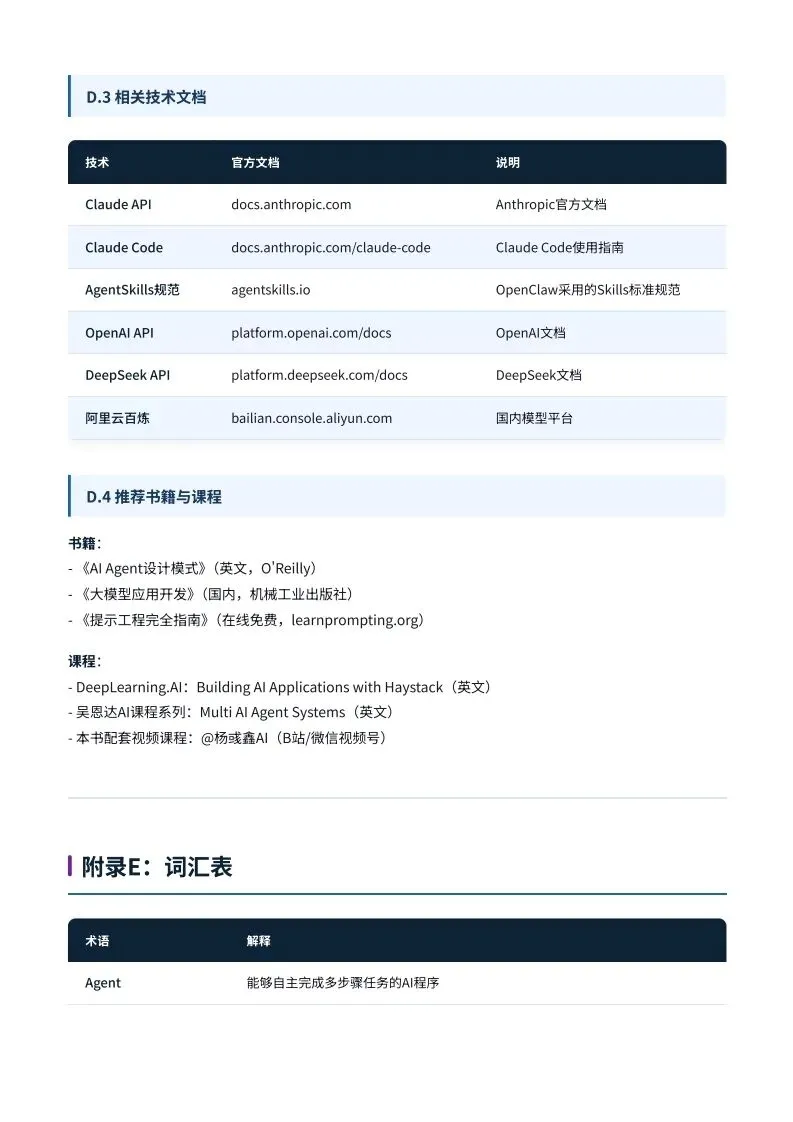 D.3 相关技术文档

| 技术 | 官方文档 | 说明 |
|---|---|---|
| Claude API | docs.anthropic.com | Anthropic官方文档 |
| Claude Code | docs.anthropic.com/claude-code | Claude Code使用指南 |
| AgentSkills规范 | agentskills.io | OpenClaw采用的Skills标准规范 |
| OpenAI API | platform.openai.com/docs | OpenAI文档 |
| DeepSeek API | platform.deepseek.com/docs | DeepSeek文档 |
| 阿里云百炼 | bailian.console.aliyun.com | 国内模型平台 |

D.4 推荐书籍与课程

书籍：
- 《AI Agent设计模式》（英文，O'Reilly）
- 《大模型应用开发》（国内，机械工业出版社）
- 《提示工程完全指南》（在线免费，learnprompting.org）

课程：
- DeepLearning.AI：Building AI Applications with Haystack（英文）
- 吴恩达AI课程系列：Multi AI Agent Systems（英文）
- 本书配套视频课程：@杨彧鑫AI（B站/微信视频号）

附录E：词汇表

| 术语 | 解释 |
|---|---|
| Agent | 能够自主完成多步骤任务的AI程序 |